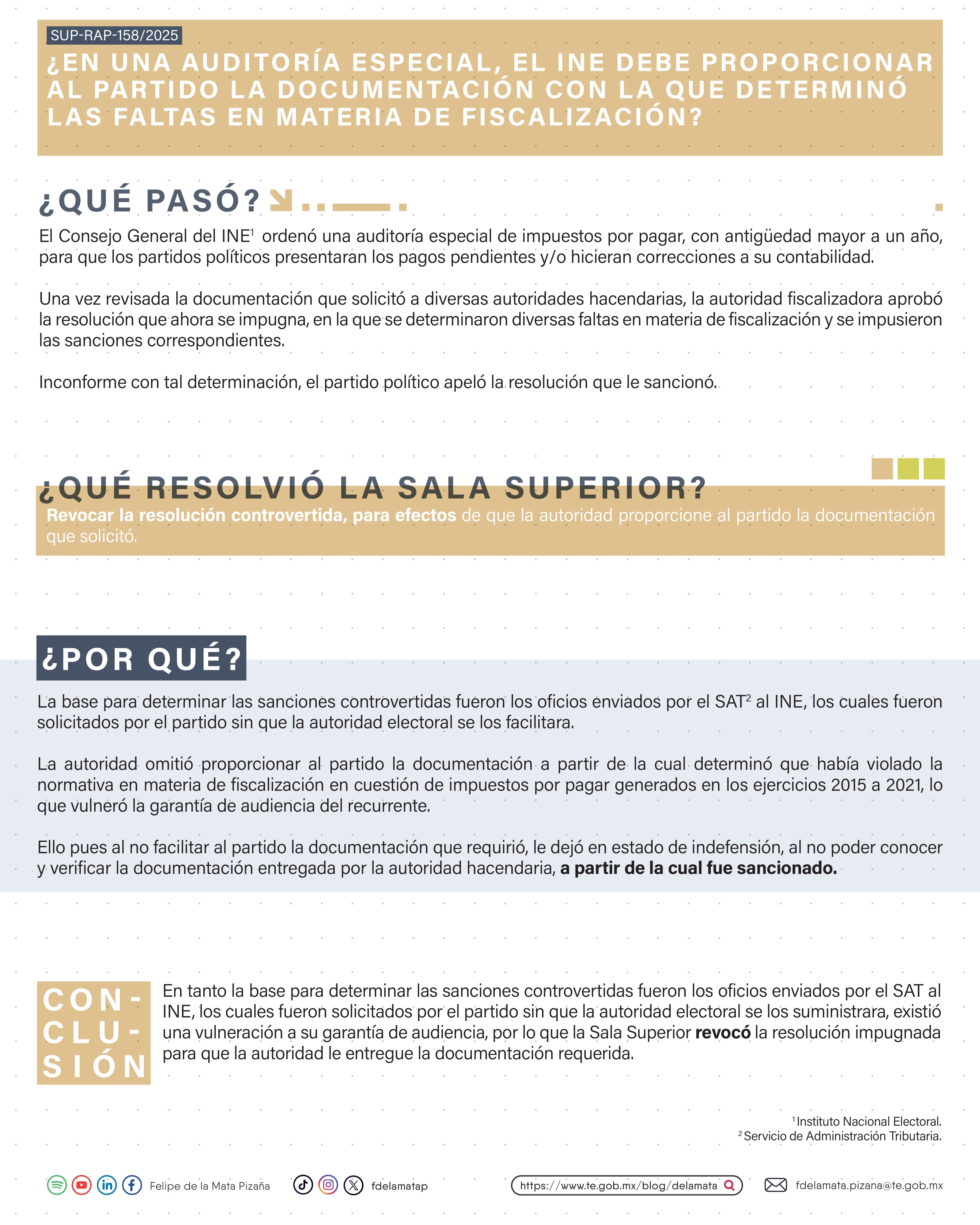 SUP-RAP-158/2025

¿EN UNA AUDITORÍA ESPECIAL, EL INE DEBE PROPORCIONAR AL PARTIDO LA DOCUMENTACIÓN CON LA QUE DETERMINÓ LAS FALTAS EN MATERIA DE FISCALIZACIÓN?

¿QUÉ PASÓ?

El Consejo General del INE$^1$ ordenó una auditoría especial de impuestos por pagar, con antigüedad mayor a un año, para que los partidos políticos presentaran los pagos pendientes y/o hicieran correcciones a su contabilidad.

Una vez revisada la documentación que solicitó a diversas autoridades hacendarias, la autoridad fiscalizadora aprobó la resolución que ahora se impugna, en la que se determinaron diversas faltas en materia de fiscalización y se impusieron las sanciones correspondientes.

Inconforme con tal determinación, el partido político apeló la resolución que le sancionó.

¿QUÉ RESOLVIÓ LA SALA SUPERIOR?

Revocar la resolución controvertida, para efectos de que la autoridad proporcione al partido la documentación que solicitó.

¿POR QUÉ?

La base para determinar las sanciones controvertidas fueron los oficios enviados por el SAT$^2$ al INE, los cuales fueron solicitados por el partido sin que la autoridad electoral se los facilitara.

La autoridad omitió proporcionar al partido la documentación a partir de la cual determinó que había violado la normativa en materia de fiscalización en cuestión de impuestos por pagar generados en los ejercicios 2015 a 2021, lo que vulneró la garantía de audiencia del recurrente.

Ello pues al no facilitar al partido la documentación que requirió, le dejó en estado de indefensión, al no poder conocer y verificar la documentación entregada por la autoridad hacendaria, a partir de la cual fue sancionado.

CON-CLU-SIÓN

En tanto la base para determinar las sanciones controvertidas fueron los oficios enviados por el SAT al INE, los cuales fueron solicitados por el partido sin que la autoridad electoral se los suministrara, existió una vulneración a su garantía de audiencia, por lo que la Sala Superior revocó la resolución impugnada para que la autoridad le entregue la documentación requerida.

$^1$ Instituto Nacional Electoral.
$^2$ Servicio de Administración Tributaria.

Felipe de la Mata Pizaña fdelamatap https://www.te.gob.mx/blog/delamata fdelamata.pizana@te.gob.mx